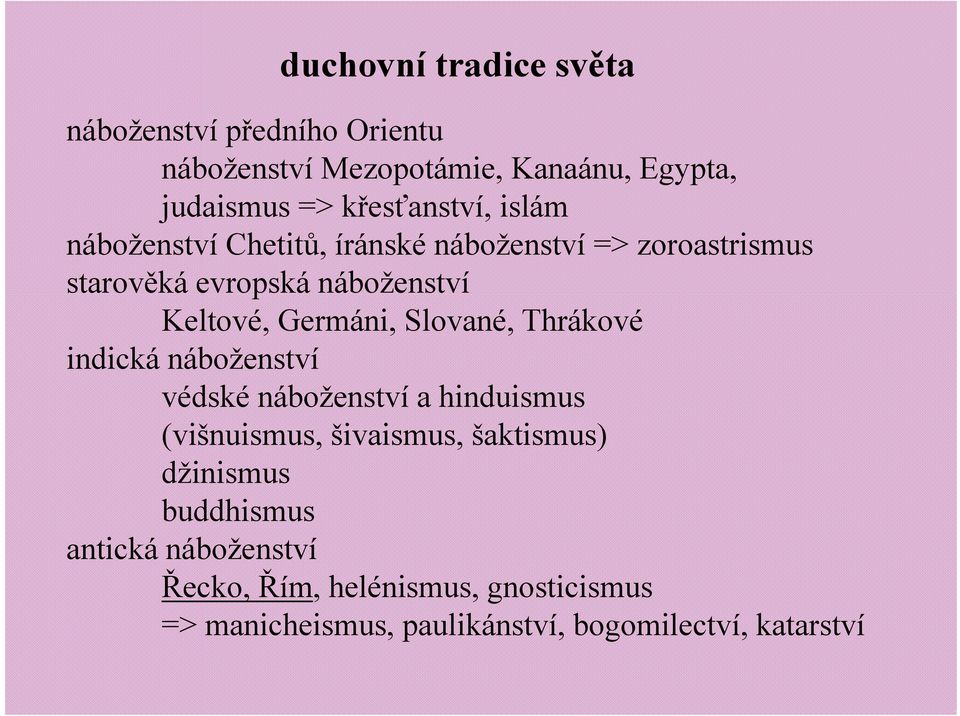 duchovní tradice světa

náboženství předního Orientu
náboženství Mezopotámie, Kanaánu, Egypta,
judaismus => křesťanství, islám
náboženství Chetitů, íránské náboženství => zoroastrismus
starověká evropská náboženství
Keltové, Germáni, Slované, Thrákové
indická náboženství
védské náboženství a hinduismus
(višnuismus, šivaismus, šaktismus)
džinismus
buddhismus
antická náboženství
Řecko, Řím, helénismus, gnosticismus
=> manicheismus, paulikánství, bogomilectví, katarství